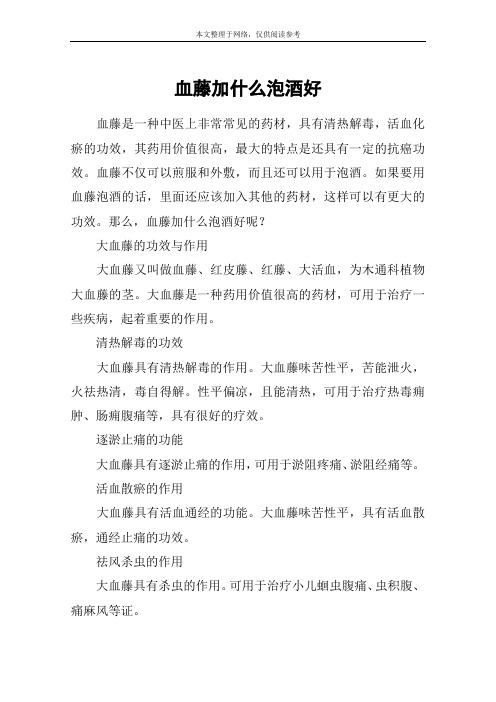 本文整理于网络，仅供阅读参考

血藤加什么泡酒好

血藤是一种中医上非常常见的药材，具有清热解毒，活血化瘀的功效，其药用价值很高，最大的特点是还具有一定的抗癌功效。血藤不仅可以煎服和外敷，而且还可以用于泡酒。如果要用血藤泡酒的话，里面还应该加入其他的药材，这样可以有更大的功效。那么，血藤加什么泡酒好呢？

大血藤的功效与作用

大血藤又叫做血藤、红皮藤、红藤、大活血，为木通科植物大血藤的茎。大血藤是一种药用价值很高的药材，可用于治疗一些疾病，起着重要的作用。

清热解毒的功效

大血藤具有清热解毒的作用。大血藤味苦性平，苦能泄火，火祛热清，毒自得解。性平偏凉，且能清热，可用于治疗热毒痈肿、肠痈腹痛等，具有很好的疗效。

逐淤止痛的功能

大血藤具有逐淤止痛的作用，可用于淤阻疼痛、淤阻经痛等。

活血散瘀的作用

大血藤具有活血通经的功能。大血藤味苦性平，具有活血散瘀，通经止痛的功效。

祛风杀虫的作用

大血藤具有杀虫的作用。可用于治疗小儿蛔虫腹痛、虫积腹、痛麻风等证。